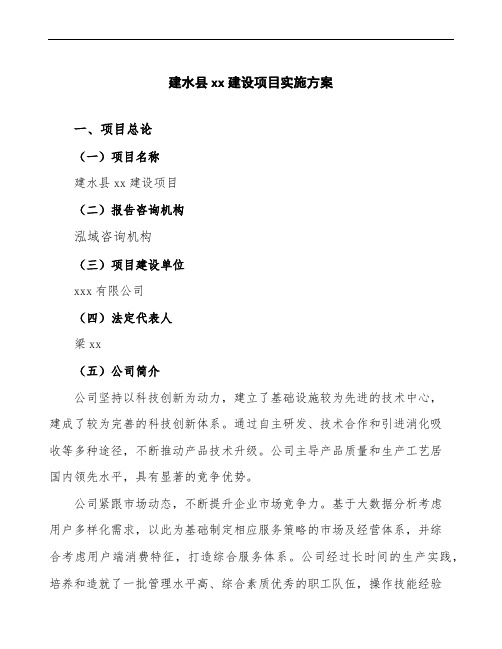 建水县 xx 建设项目实施方案

一、项目总论

（一）项目名称

建水县 xx 建设项目

（二）报告咨询机构

泓域咨询机构

（三）项目建设单位

xxx 有限公司

（四）法定代表人

梁 xx

（五）公司简介

公司坚持以科技创新为动力，建立了基础设施较为先进的技术中心，建成了较为完善的科技创新体系。通过自主研发、技术合作和引进消化吸收等多种途径，不断推动产品技术升级。公司主导产品质量和生产工艺居国内领先水平，具有显著的竞争优势。

公司紧跟市场动态，不断提升企业市场竞争力。基于大数据分析考虑用户多样化需求，以此为基础制定相应服务策略的市场及经营体系，并综合考虑用户端消费特征，打造综合服务体系。公司经过长时间的生产实践，培养和造就了一批管理水平高、综合素质优秀的职工队伍，操作技能经验